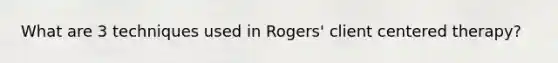 What are 3 techniques used in Rogers' client centered therapy?